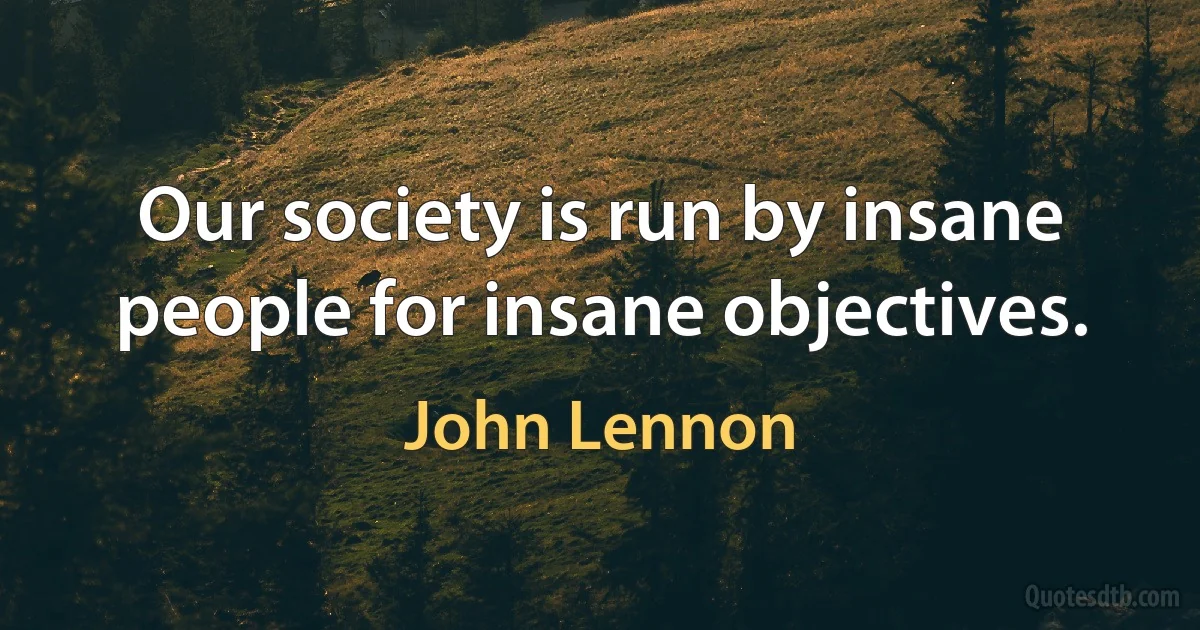 Our society is run by insane people for insane objectives.

John Lennon

Quotesdtb.com